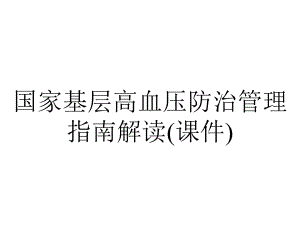 国家基层高血压防治管理指南解读(课件)